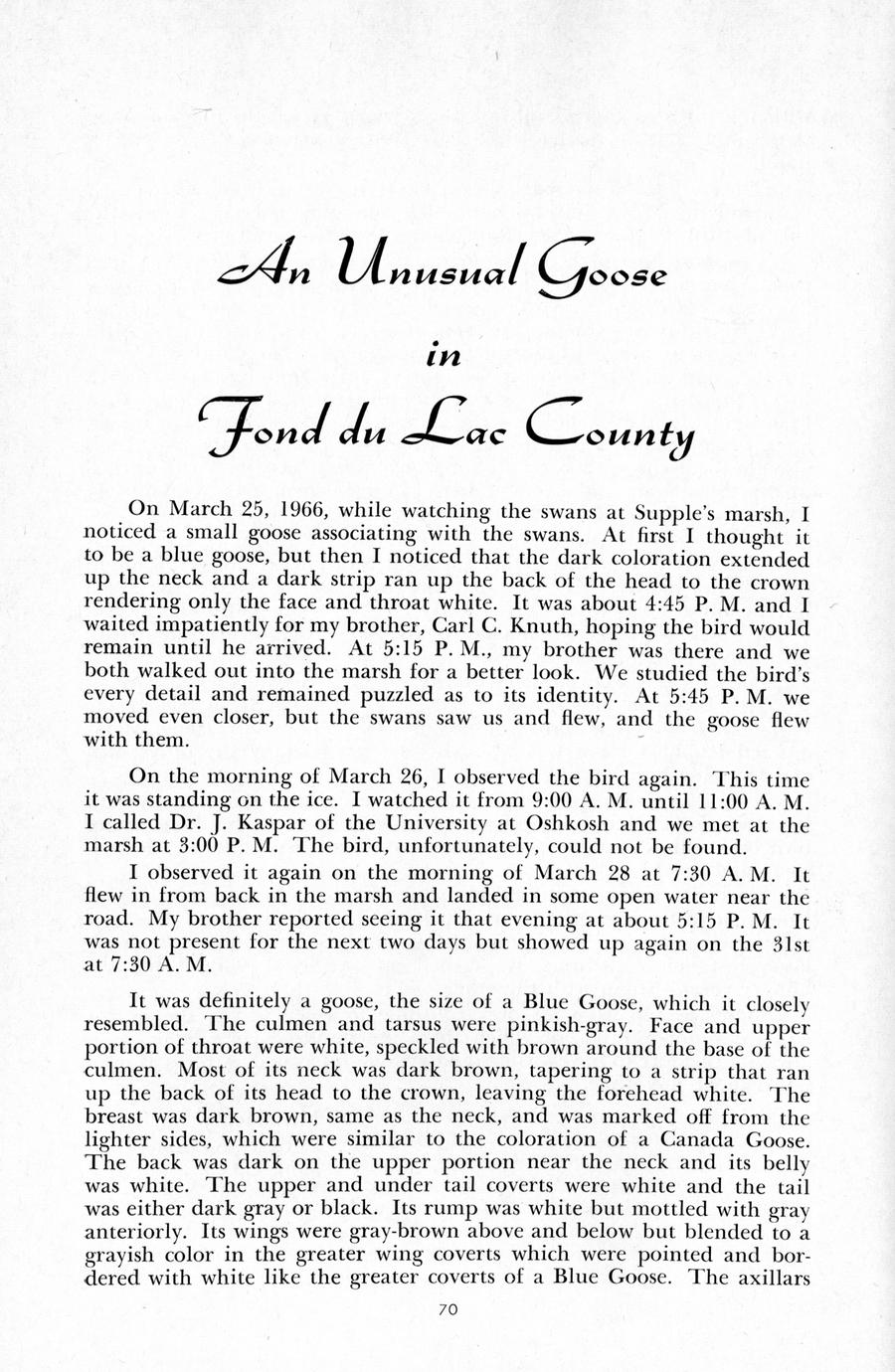 An Unusual Goose

in

Fond du Lac County

On March 25, 1966, while watching the swans at Supple's marsh, I noticed a small goose associating with the swans. At first I thought it to be a blue goose, but then I noticed that the dark coloration extended up the neck and a dark strip ran up the back of the head to the crown rendering only the face and throat white. It was about 4:45 P. M. and I waited impatiently for my brother, Carl C. Knuth, hoping the bird would remain until he arrived. At 5:15 P. M., my brother was there and we both walked out into the marsh for a better look. We studied the bird's every detail and remained puzzled as to its identity. At 5:45 P. M. we moved even closer, but the swans saw us and flew, and the goose flew with them.

On the morning of March 26, I observed the bird again. This time it was standing on the ice. I watched it from 9:00 A. M. until 11:00 A. M. I called Dr. J. Kaspar of the University at Oshkosh and we met at the marsh at 3:00 P. M. The bird, unfortunately, could not be found.

I observed it again on the morning of March 28 at 7:30 A. M. It flew in from back in the marsh and landed in some open water near the road. My brother reported seeing it that evening at about 5:15 P. M. It was not present for the next two days but showed up again on the 31st at 7:30 A. M.

It was definitely a goose, the size of a Blue Goose, which it closely resembled. The culmen and tarsus were pinkish-gray. Face and upper portion of throat were white, speckled with brown around the base of the culmen. Most of its neck was dark brown, tapering to a strip that ran up the back of its head to the crown, leaving the forehead white. The breast was dark brown, same as the neck, and was marked off from the lighter sides, which were similar to the coloration of a Canada Goose. The back was dark on the upper portion near the neck and its belly was white. The upper and under tail coverts were white and the tail was either dark gray or black. Its rump was white but mottled with gray anteriorly. Its wings were gray-brown above and below but blended to a grayish color in the greater wing coverts which were pointed and bordered with white like the greater coverts of a Blue Goose. The axillars

70